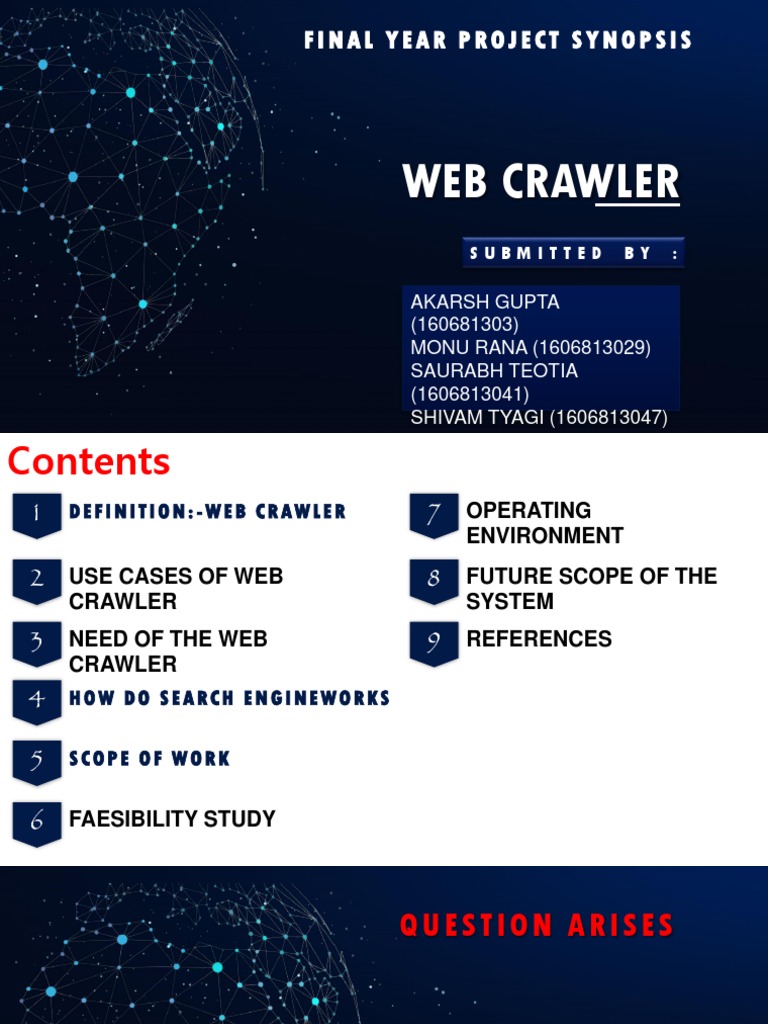 FINAL YEAR PROJECT SYNOPSIS

WEB CRAWLER

SUBMITTED BY :

AKARSH GUPTA (160681303)
MONU RANA (1606813029)
SAURABH TEOTIA (1606813041)
SHIVAM TYAGI (1606813047)

Contents

1 DEFINITION:-WEB CRAWLER

2 USE CASES OF WEB CRAWLER

3 NEED OF THE WEB CRAWLER

4 HOW DO SEARCH ENGINEWORKS

5 SCOPE OF WORK

6 FAESIBILITY STUDY

7 OPERATING ENVIRONMENT

8 FUTURE SCOPE OF THE SYSTEM

9 REFERENCES

QUESTION ARISES